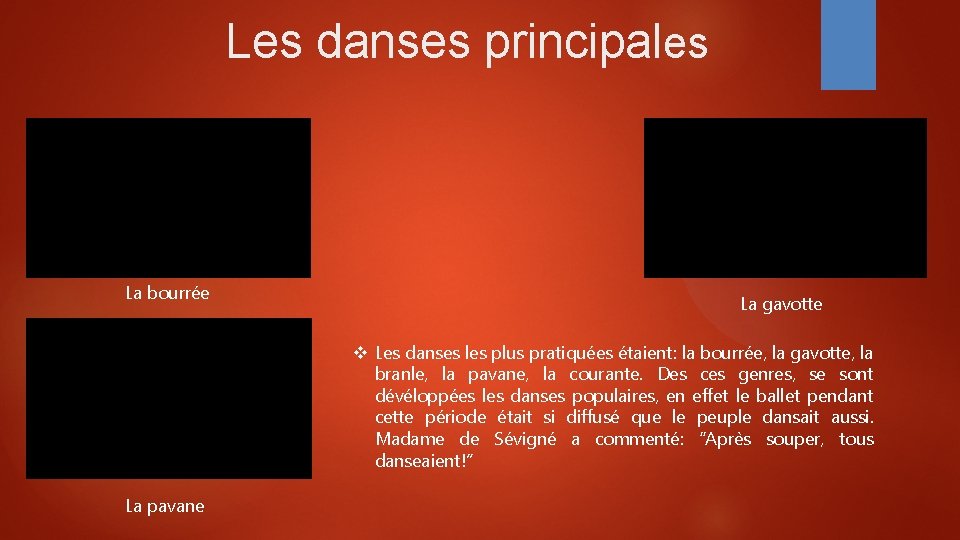 Les danses principales

La bourrée

La gavotte

La pavane

❖ Les danses les plus pratiquées étaient: la bourrée, la gavotte, la branle, la pavane, la courante. Des ces genres, se sont dévéloppées les danses populaires, en effet le ballet pendant cette période était si diffusé que le peuple dansait aussi. Madame de Sévigné a commenté: "Après souper, tous danseaient!"